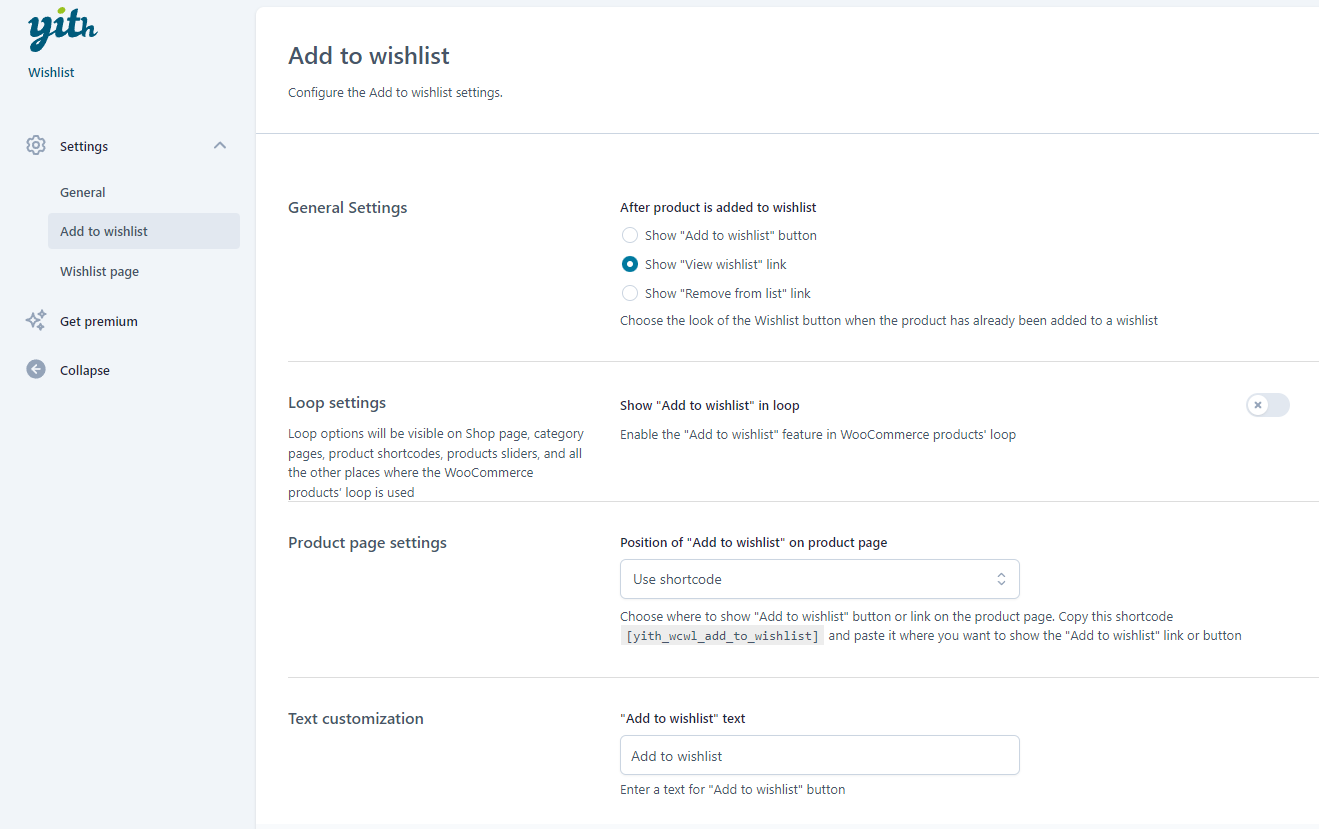 yith

Wishlist

Settings

General

Add to wishlist

Wishlist page

Get premium

Collapse

Add to wishlist

Configure the Add to wishlist settings.

General Settings

After product is added to wishlist

Show "Add to wishlist" button

Show "View wishlist" link

Show "Remove from list" link

Choose the look of the Wishlist button when the product has already been added to a wishlist

Loop settings

Loop options will be visible on Shop page, category pages, product shortcodes, products sliders, and all the other places where the WooCommerce products' loop is used

Show "Add to wishlist" in loop

Enable the "Add to wishlist" feature in WooCommerce products' loop

Product page settings

Position of "Add to wishlist" on product page

Use shortcode

Choose where to show "Add to wishlist" button or link on the product page. Copy this shortcode [yith_wcwl_add_to_wishlist] and paste it where you want to show the "Add to wishlist" link or button

Text customization

"Add to wishlist" text

Add to wishlist

Enter a text for "Add to wishlist" button